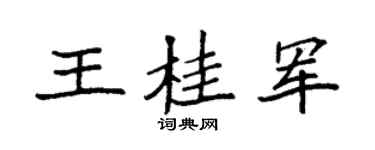 王桂军
词典网